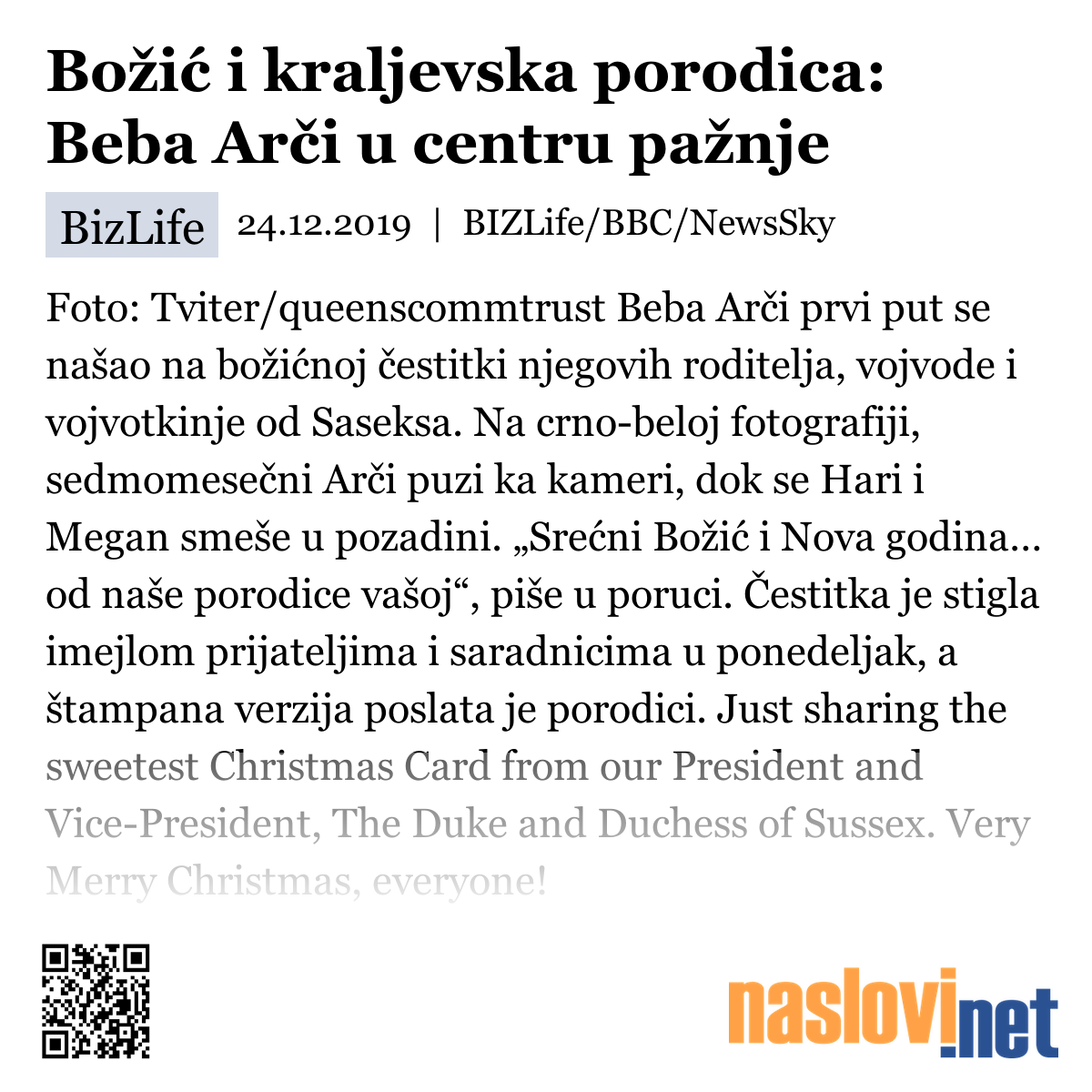 Božić i kraljevska porodica: Beba Arči u centru pažnje

BizLife 24.12.2019 | BIZLife/BBC/NewsSky

Foto: Tviter/queenscommtrust Beba Arči prvi put se našao na božićnoj čestitki njegovih roditelja, vojvode i vojvotkinje od Saseksa. Na crno-beloj fotografiji, sedmomesečni Arči puzi ka kameri, dok se Hari i Megan smeše u pozadini. „Srećni Božić i Nova godina... od naše porodice vašoj“, piše u poruci. Čestitka je stigla imejlom prijateljima i saradnicima u ponedeljak, a štampana verzija poslata je porodici. Just sharing the sweetest Christmas Card from our President and Vice-President, The Duke and Duchess of Sussex. Very Merry Christmas, everyone!

naslovi.net